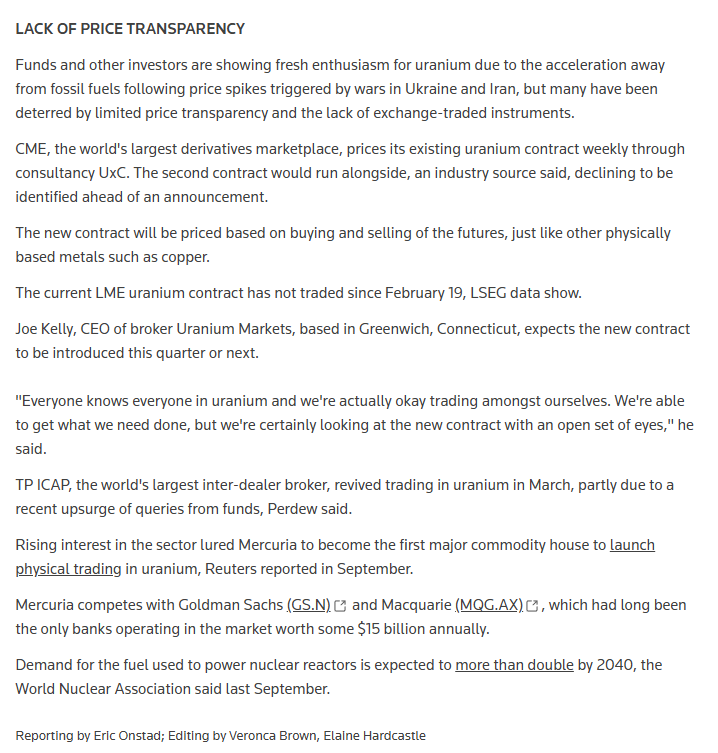 LACK OF PRICE TRANSPARENCY

Funds and other investors are showing fresh enthusiasm for uranium due to the acceleration away from fossil fuels following price spikes triggered by wars in Ukraine and Iran, but many have been deterred by limited price transparency and the lack of exchange-traded instruments.

CME, the world's largest derivatives marketplace, prices its existing uranium contract weekly through consultancy UxC. The second contract would run alongside, an industry source said, declining to be identified ahead of an announcement.

The new contract will be priced based on buying and selling of the futures, just like other physically based metals such as copper.

The current LME uranium contract has not traded since February 19, LSEG data show.

Joe Kelly, CEO of broker Uranium Markets, based in Greenwich, Connecticut, expects the new contract to be introduced this quarter or next.

"Everyone knows everyone in uranium and we're actually okay trading amongst ourselves. We're able to get what we need done, but we're certainly looking at the new contract with an open set of eyes," he said.

TP ICAP, the world's largest inter-dealer broker, revived trading in uranium in March, partly due to a recent upsurge of queries from funds, Perdew said.

Rising interest in the sector lured Mercuria to become the first major commodity house to launch physical trading in uranium, Reuters reported in September.

Mercuria competes with Goldman Sachs (GS.N) and Macquarie (MQG.AX), which had long been the only banks operating in the market worth some $15 billion annually.

Demand for the fuel used to power nuclear reactors is expected to more than double by 2040, the World Nuclear Association said last September.

Reporting by Eric Onstad; Editing by Veronca Brown, Elaine Hardcastle